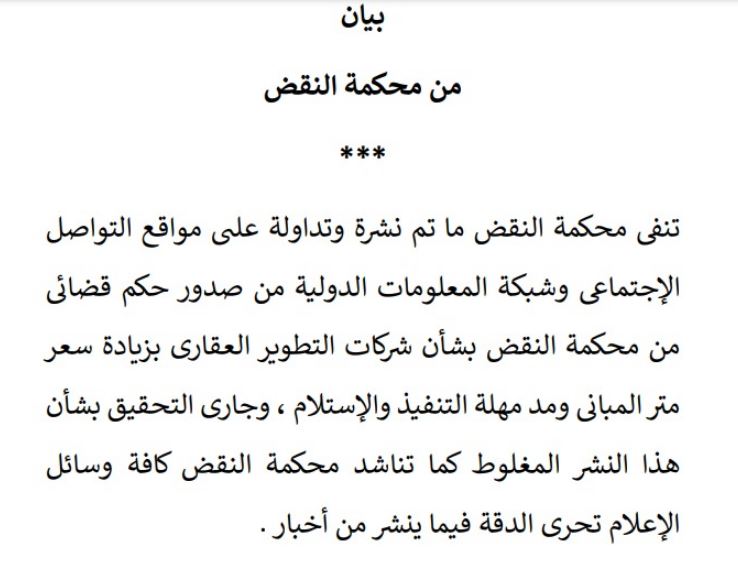 بيان

من محكمة النقض

***

تنفى محكمة النقض ما تم نشرة وتداولة على مواقع التواصل الإجتماعى وشبكة المعلومات الدولية من صدور حكم قضائى من محكمة النقض بشأن شركات التطوير العقارى بزيادة سعر متر المبانى ومد مهلة التنفيذ والإستلام ، وجارى التحقيق بشأن هذا النشر المغلوط كما تناشد محكمة النقض كافة وسائل الإعلام تحرى الدقة فيما ينشر من أخبار .